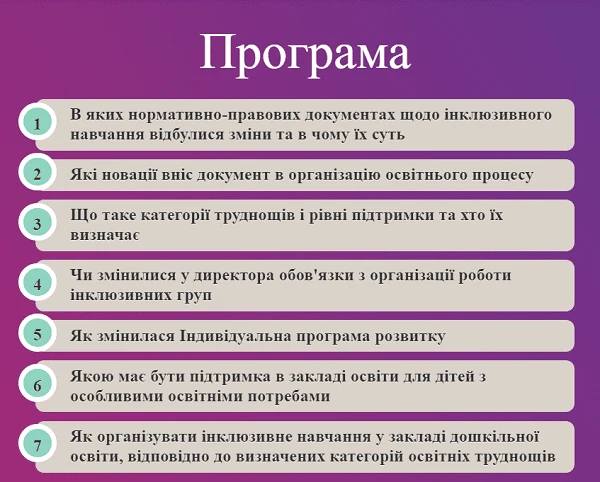 Програма

1 В яких нормативно-правових документах щодо інклюзивного навчання відбулися зміни та в чому їх суть

2 Які новації вніс документ в організацію освітнього процесу

3 Що таке категорії труднощів і рівні підтримки та хто їх визначає

4 Чи змінилися у директора обов'язки з організації роботи інклюзивних груп

5 Як змінилася Індивідуальна програма розвитку

6 Якою має бути підтримка в закладі освіти для дітей з особливими освітніми потребами

7 Як організувати інклюзивне навчання у закладі дошкільної освіти, відповідно до визначених категорій освітніх труднощів